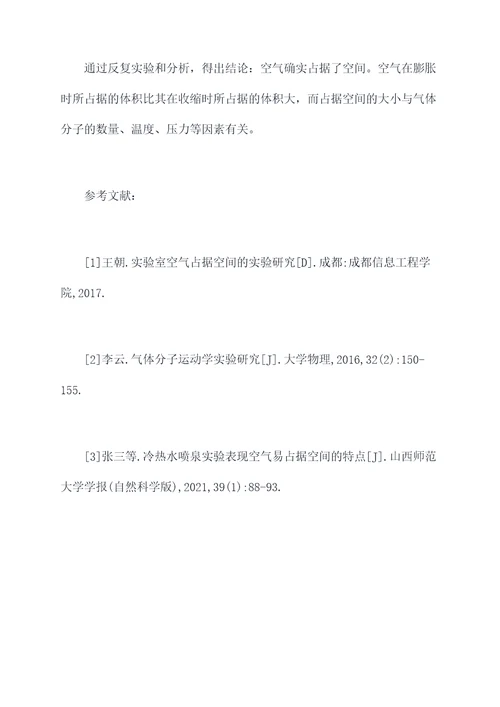 通过反复实验和分析，得出结论：空气确实占据了空间。空气在膨胀时所占据的体积比其在收缩时所占据的体积大，而占据空间的大小与气体分子的数量、温度、压力等因素有关。

参考文献：

[1]王朝.实验室空气占据空间的实验研究[D].成都:成都信息工程学院,2017.

[2]李云.气体分子运动学实验研究[J].大学物理,2016,32(2):150-155.

[3]张三等.冷热水喷泉实验表现空气易占据空间的特点[J].山西师范大学学报(自然科学版),2021,39(1):88-93.